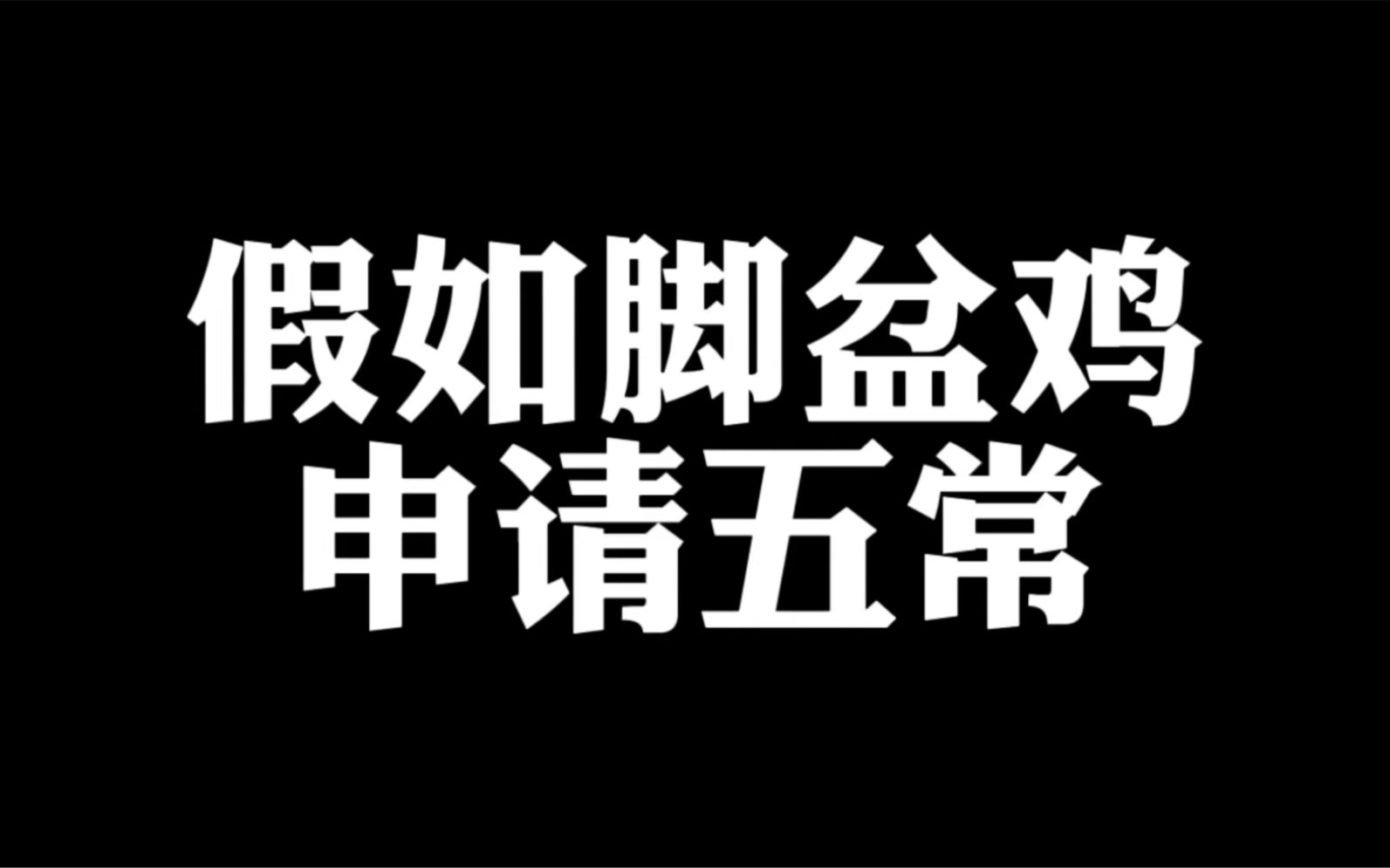 假如脚盆鸡
申请五常